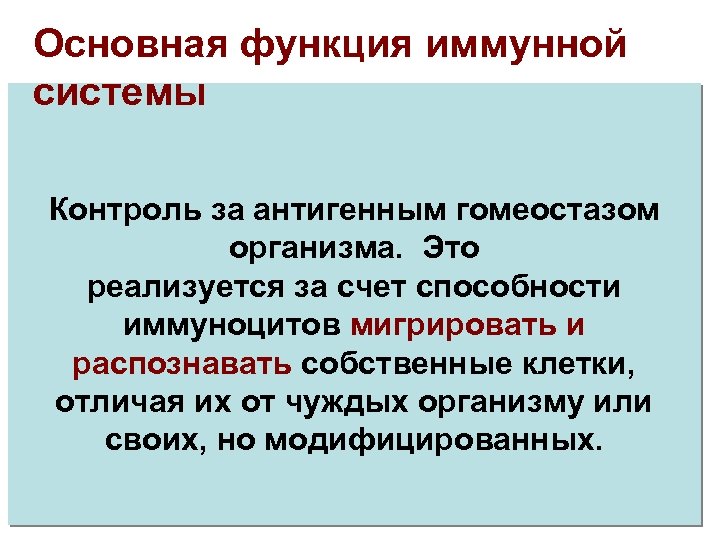 Основная функция иммунной системы

Контроль за антигенным гомеостазом организма. Это реализуется за счет способности иммуноцитов мигрировать и распознавать собственные клетки, отличая их от чуждых организму или своих, но модифицированных.